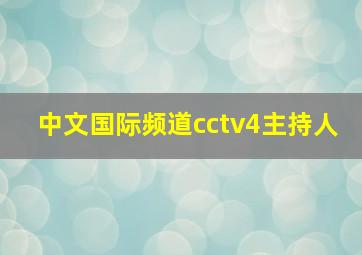 中文国际频道cctv4主持人